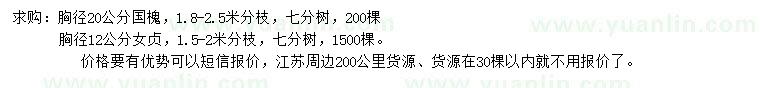 求购：胸径20公分国槐，1.8-2.5米分枝，七分树，200棵
胸径12公分女贞，1.5-2米分枝，七分树，1500棵。
价格要有优势可以短信报价，江苏周边200公里货源、货源在30棵以内就不用报价了。

www.yuanlin.com